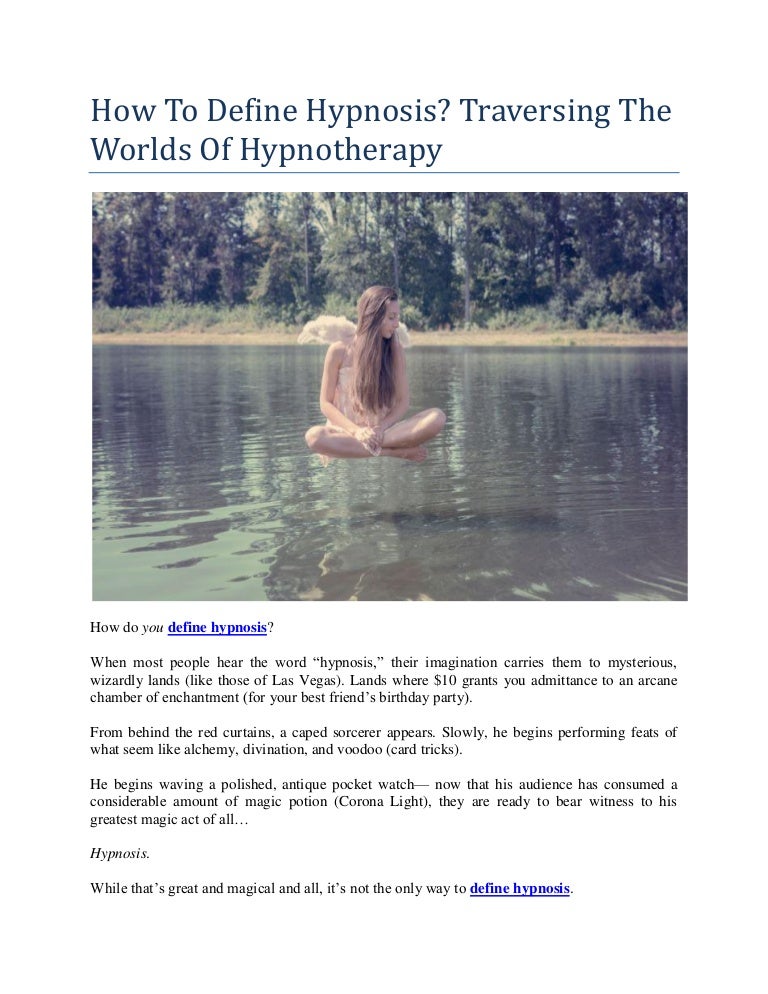 How To Define Hypnosis? Traversing The Worlds Of Hypnotherapy

How do you define hypnosis?

When most people hear the word "hypnosis," their imagination carries them to mysterious, wizardly lands (like those of Las Vegas). Lands where $10 grants you admittance to an arcane chamber of enchantment (for your best friend's birthday party).

From behind the red curtains, a caped sorcerer appears. Slowly, he begins performing feats of what seem like alchemy, divination, and voodoo (card tricks).

He begins waving a polished, antique pocket watch— now that his audience has consumed a considerable amount of magic potion (Corona Light), they are ready to bear witness to his greatest magic act of all…

Hypnosis.

While that's great and magical and all, it's not the only way to define hypnosis.